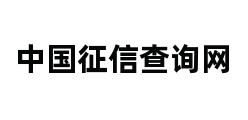 中国征信查询网